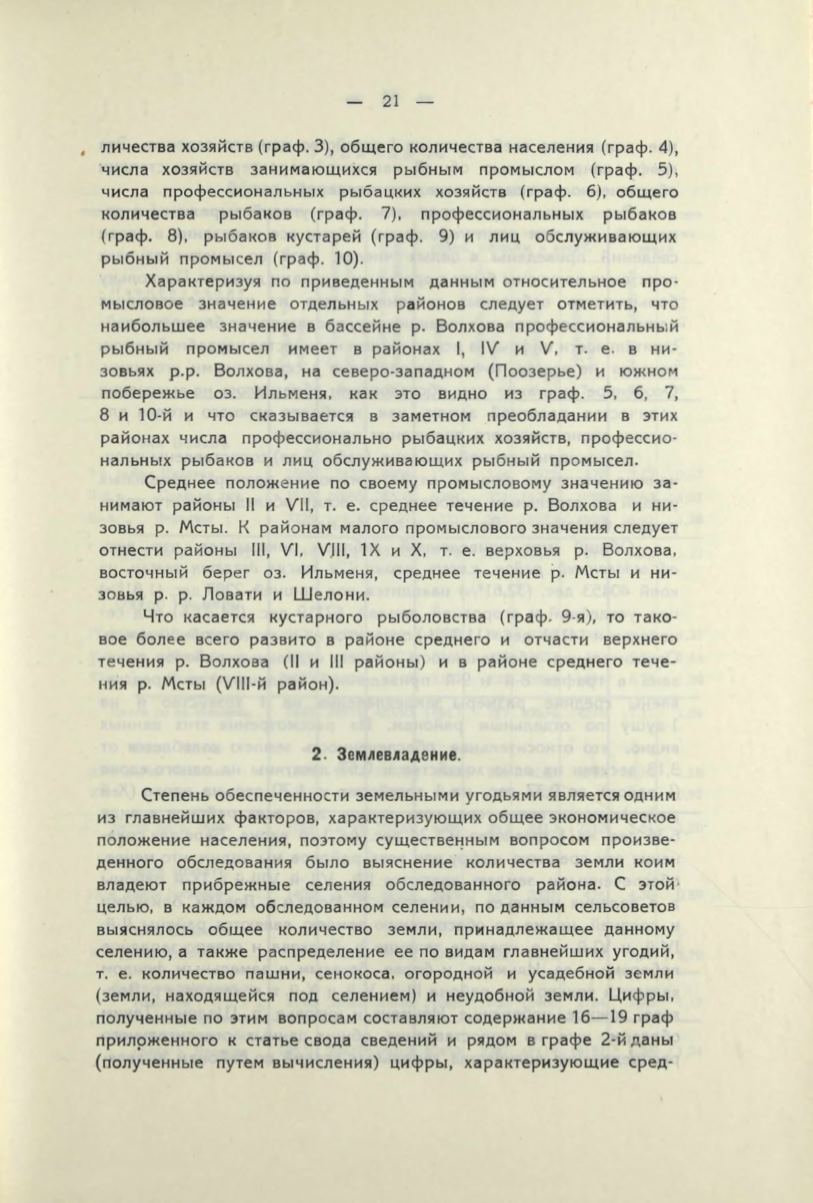 — 21 —

личества хозяйств (граф. 3), общего количества населения (граф. 4), числа хозяйств занимающихся рыбным промыслом (граф. 5), числа профессиональных рыбацких хозяйств (граф. 6), общего количества рыбаков (граф. 7), профессиональных рыбаков (граф. 8), рыбаков кустарей (граф. 9) и лиц обслуживающих рыбный промысел (граф. 10).

Характеризуя по приведенным данным относительное промысловое значение отдельных районов следует отметить, что наибольшее значение в бассейне р. Волхова профессиональный рыбный промысел имеет в районах I, IV и V, т. е. в низовьях р.р. Волхова, на северо-западном (Поозерье) и южном побережье оз. Ильменя, как это видно из граф. 5, 6, 7, 8 и 10-й и что сказывается в заметном преобладании в этих районах числа профессионально рыбацких хозяйств, профессиональных рыбаков и лиц обслуживающих рыбный промысел.

Среднее положение по своему промысловому значению занимают районы II и VII, т. е. среднее течение р. Волхова и низовья р. Мсты. К районам малого промыслового значения следует отнести районы III, VI, VIII, IX и X, т. е. верховья р. Волхова, восточный берег оз. Ильменя, среднее течение р. Мсты и низовья р. р. Ловати и Шелони.

Что касается кустарного рыболовства (граф. 9-я), то таковое более всего развито в районе среднего и отчасти верхнего течения р. Волхова (II и III районы) и в районе среднего течения р. Мсты (VIII-й район).

2. Землевладение.

Степень обеспеченности земельными угодьями является одним из главнейших факторов, характеризующих общее экономическое положение населения, поэтому существенным вопросом произведенного обследования было выяснение количества земли коим владеют прибрежные селения обследованного района. С этой целью, в каждом обследованном селении, по данным сельсоветов выяснялось общее количество земли, принадлежащее данному селению, а также распределение ее по видам главнейших угодий, т. е. количество пашни, сенокоса, огородной и усадебной земли (земли, находящейся под селением) и неудобной земли. Цифры, полученные по этим вопросам составляют содержание 16—19 граф приложенного к статье свода сведений и рядом в графе 2-й даны (полученные путем вычисления) цифры, характеризующие сред-